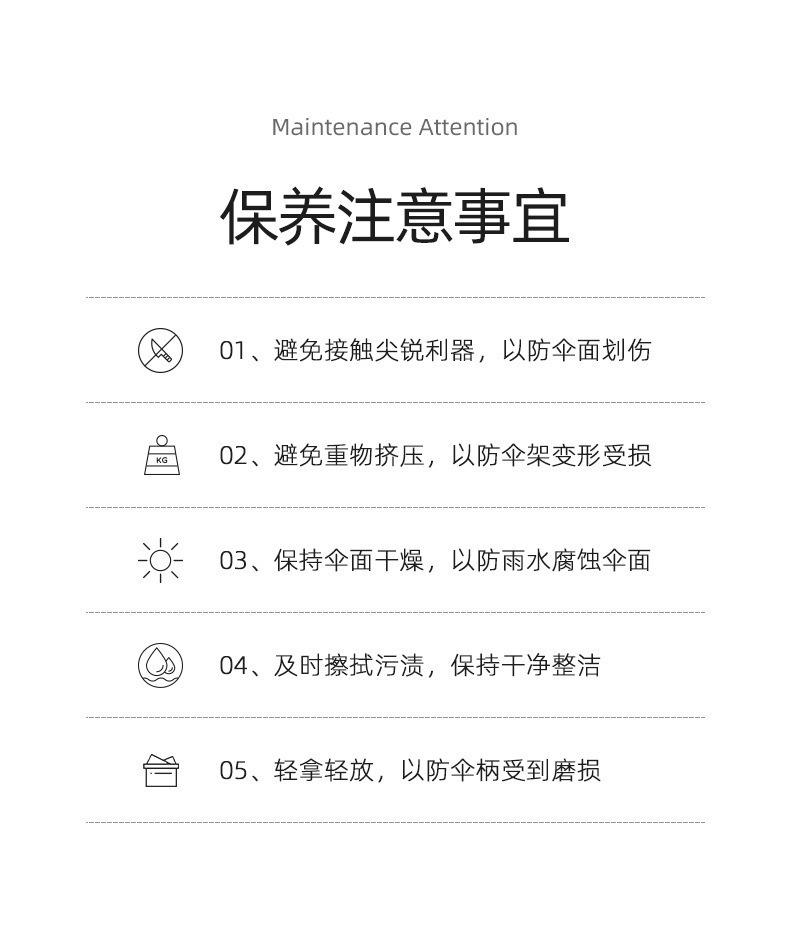 Maintenance Attention

保养注意事宜

01、避免接触尖锐利器，以防伞面划伤

KG

02、避免重物挤压，以防伞架变形受损

03、保持伞面干燥，以防雨水腐蚀伞面

04、及时擦拭污渍，保持干净整洁

05、轻拿轻放，以防伞柄受到磨损